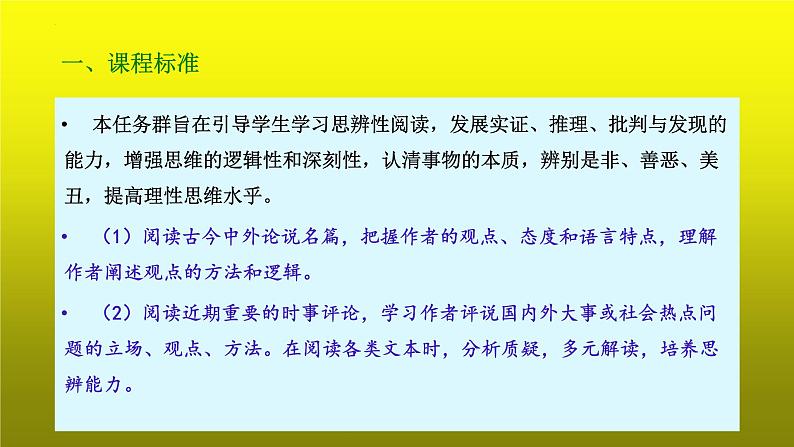 一、课程标准

• 本任务群旨在引导学生学习思辨性阅读，发展实证、推理、批判与发现的能力，增强思维的逻辑性和深刻性，认清事物的本质，辨别是非、善恶、美丑，提高理性思维水乎。

• （1）阅读古今中外论说名篇，把握作者的观点、态度和语言特点，理解作者阐述观点的方法和逻辑。

• （2）阅读近期重要的时事评论，学习作者评说国内外大事或社会热点问题的立场、观点、方法。在阅读各类文本时，分析质疑，多元解读，培养思辨能力。